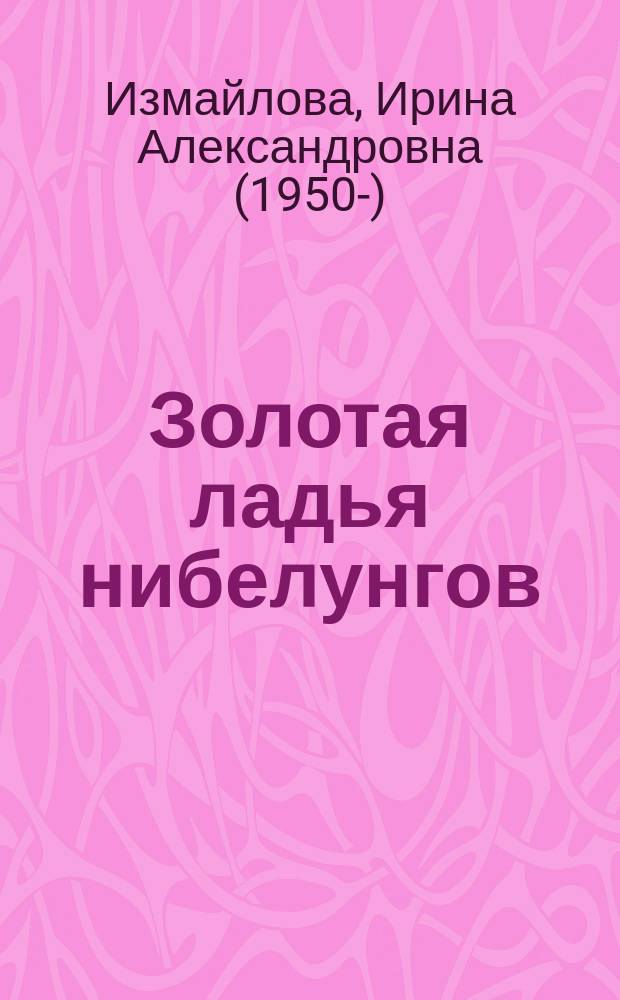 Измайлова, Ирина Александровна (1950-)

Золотая ладья нибелунгов